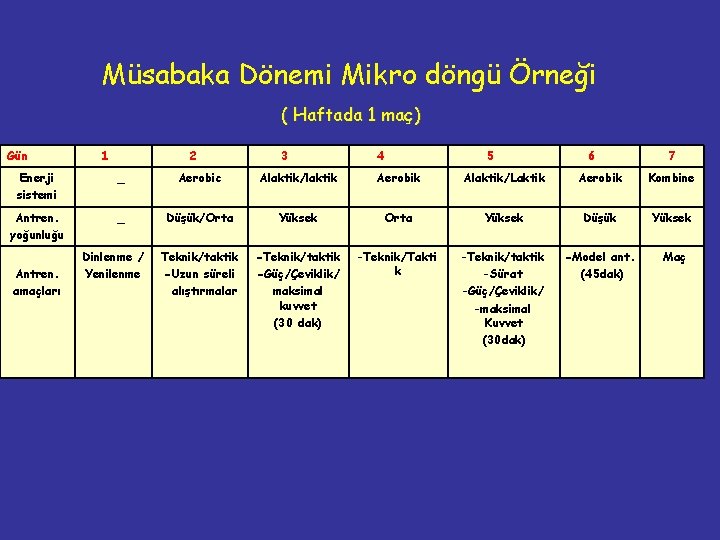 Müsabaka Dönemi Mikro döngü Örneği

( Haftada 1 maç)

| Gün | 1 | 2 | 3 | 4 | 5 | 6 | 7 |
|---|---|---|---|---|---|---|---|
| Enerji sistemi | _ | Aerobic | Alaktik/laktik | Aerobik | Alaktik/Laktik | Aerobik | Kombine |
| Antren. yoğunluğu | _ | Düşük/Orta | Yüksek | Orta | Yüksek | Düşük | Yüksek |
| Antren. amaçları | Dinlenme / Yenilenme | Teknik/taktik -Uzun süreli alıştırmalar | -Teknik/taktik -Güç/Çeviklik/ maksimal kuvvet (30 dak) | -Teknik/Taktik | -Teknik/taktik -Sürat -Güç/Çeviklik/ -maksimal Kuvvet (30dak) | -Model ant. (45dak) | Maç |